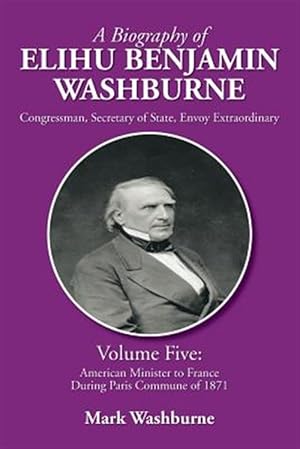 A Biography of
ELIHU BENJAMIN WASHBURNE

Congressman, Secretary of State, Envoy Extraordinary

Volume Five:
American Minister to France
During Paris Commune of 1871

Mark Washburne